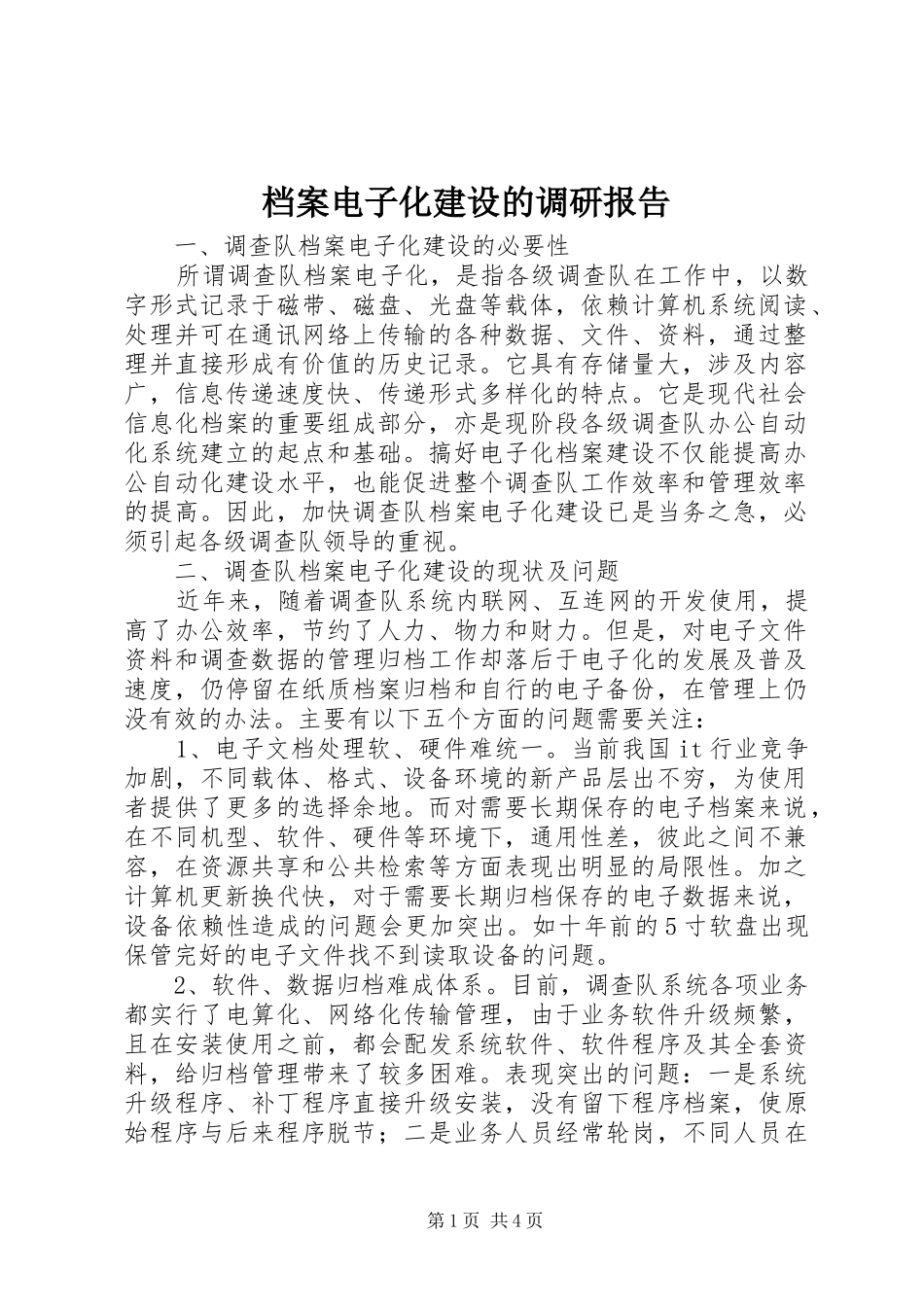 档案电子化建设的调研报告

一、调查队档案电子化建设的必要性

所谓调查队档案电子化，是指各级调查队在工作中，以数字形式记录于磁带、磁盘、光盘等载体，依赖计算机系统阅读、处理并可在通讯网络上传输的各种数据、文件、资料，通过整理并直接形成有价值的历史记录。它具有存储量大，涉及内容广，信息传递速度快、传递形式多样化的特点。它是现代社会信息化档案的重要组成部分，亦是现阶段各级调查队办公自动化系统建立的起点和基础。搞好电子化档案建设不仅能提高办公自动化建设水平，也能促进整个调查队工作效率和管理效率的提高。因此，加快调查队档案电子化建设已是当务之急，必须引起各级调查队领导的重视。

二、调查队档案电子化建设的现状及问题

近年来，随着调查队系统内联网、互连网的开发使用，提高了办公效率，节约了人力、物力和财力。但是，对电子文件资料和调查数据的管理归档工作却落后于电子化的发展及普及速度，仍停留在纸质档案归档和自行的电子备份，在管理上仍没有效的办法。主要有以下五个方面的问题需要关注：

1、电子文档处理软、硬件难统一。当前我国it行业竞争加剧，不同载体、格式、设备环境的新产品层出不穷，为使用者提供了更多的选择余地。而对需要长期保存的电子档案来说，在不同机型、软件、硬件等环境下，通用性差，彼此之间不兼容，在资源共享和公共检索等方面表现出明显的局限性。加之计算机更新换代快，对于需要长期归档保存的电子数据来说，设备依赖性造成的问题会更加突出。如十年前的5寸软盘出现保管完好的电子文件找不到读取设备的问题。

2、软件、数据归档难成体系。目前，调查队系统各项业务都实行了电算化、网络化传输管理，由于业务软件升级频繁，且在安装使用之前，都会配发系统软件、软件程序及其全套资料，给归档管理带来了较多困难。表现突出的问题：一是系统升级程序、补丁程序直接升级安装，没有留下程序档案，使原始程序与后来程序脱节；二是业务人员经常轮岗，不同人员在

第1页 共4页